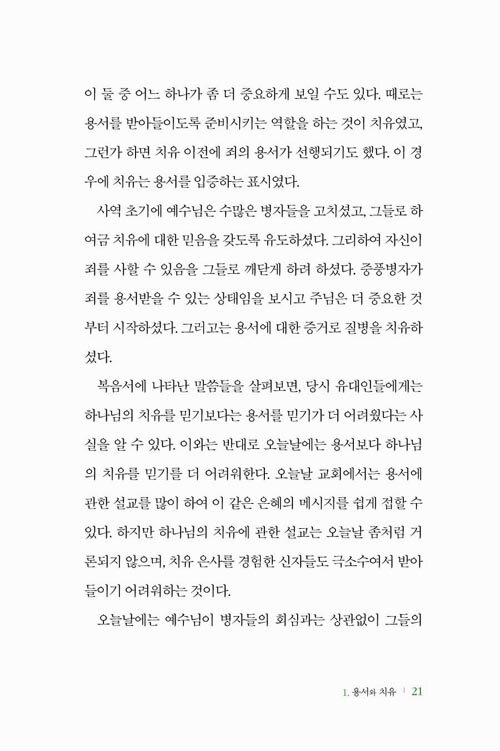 이 둘 중 어느 하나가 좀 더 중요하게 보일 수도 있다. 때로는 용서를 받아들이도록 준비시키는 역할을 하는 것이 치유였고, 그런가 하면 치유 이전에 죄의 용서가 선행되기도 했다. 이 경우에 치유는 용서를 입증하는 표시였다.

사역 초기에 예수님은 수많은 병자들을 고치셨고, 그들로 하여금 치유에 대한 믿음을 갖도록 유도하셨다. 그리하여 자신이 죄를 사할 수 있음을 그들로 깨닫게 하려 하셨다. 중풍병자가 죄를 용서받을 수 있는 상태임을 보시고 주님은 더 중요한 것부터 시작하셨다. 그러고는 용서에 대한 증거로 질병을 치유하셨다.

복음서에 나타난 말씀들을 살펴보면, 당시 유대인들에게는 하나님의 치유를 믿기보다는 용서를 믿기가 더 어려웠다는 사실을 알 수 있다. 이와는 반대로 오늘날에는 용서보다 하나님의 치유를 믿기를 더 어려워한다. 오늘날 교회에서는 용서에 관한 설교를 많이 하여 이 같은 은혜의 메시지를 쉽게 접할 수 있다. 하지만 하나님의 치유에 관한 설교는 오늘날 좀처럼 거론되지 않으며, 치유 은사를 경험한 신자들도 극소수여서 받아들이기 어려워하는 것이다.

오늘날에는 예수님이 병자들의 회심과는 상관없이 그들의

1. 용서와 치유 | 21